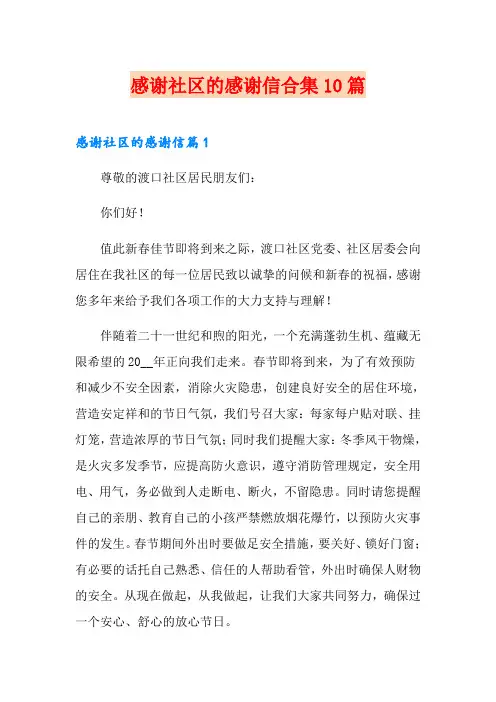 感谢社区的感谢信合集10篇

感谢社区的感谢信篇1

尊敬的渡口社区居民朋友们：

你们好！

值此新春佳节即将到来之际，渡口社区党委、社区居委会向居住在我社区的每一位居民致以诚挚的问候和新春的祝福，感谢您多年来给予我们各项工作的大力支持与理解！

伴随着二十一世纪和煦的阳光，一个充满蓬勃生机、蕴藏无限希望的20__年正向我们走来。春节即将到来，为了有效预防和减少不安全因素，消除火灾隐患，创建良好安全的居住环境，营造安定祥和的节日气氛，我们号召大家：每家每户贴对联、挂灯笼，营造浓厚的节日气氛；同时我们提醒大家：冬季风干物燥，是火灾多发季节，应提高防火意识，遵守消防管理规定，安全用电、用气，务必做到人走断电、断火，不留隐患。同时请您提醒自己的亲朋、教育自己的小孩严禁燃放烟花爆竹，以预防火灾事件的发生。春节期间外出时要做足安全措施，要关好、锁好门窗；有必要的话托自己熟悉、信任的人帮助看管，外出时确保人财物的安全。从现在做起，从我做起，让我们大家共同努力，确保过一个安心、舒心的放心节日。